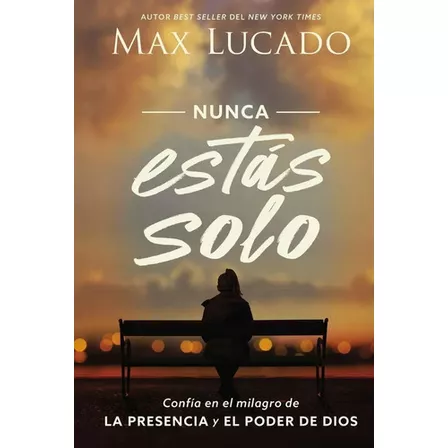 AUTOR BEST SELLER DEL NEW YORK TIMES
MAX LUCADO

NUNCA
estás
solo

Confía en el milagro de
LA PRESENCIA y EL PODER DE DIOS